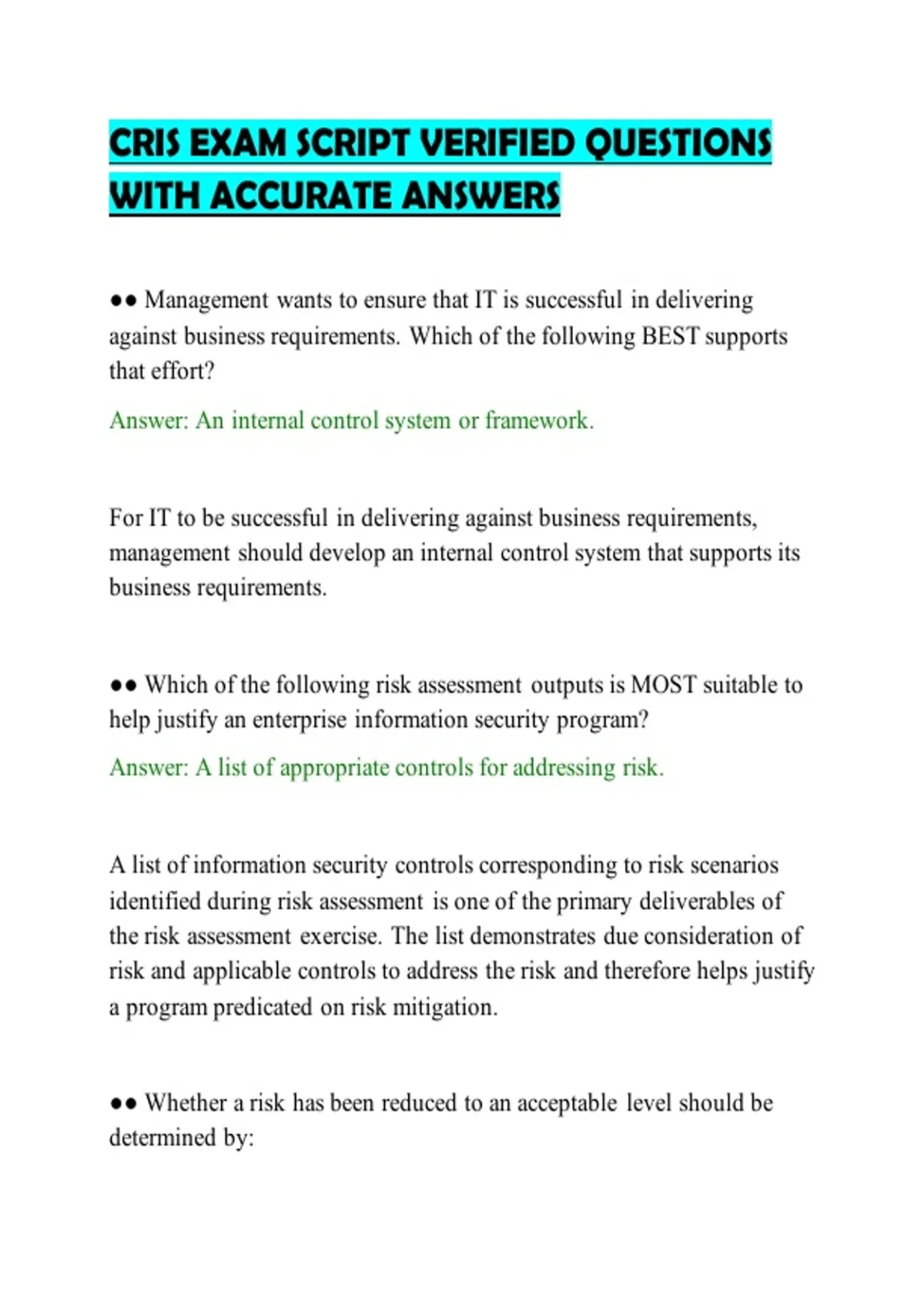 CRIS EXAM SCRIPT VERIFIED QUESTIONS WITH ACCURATE ANSWERS

●● Management wants to ensure that IT is successful in delivering against business requirements. Which of the following BEST supports that effort?

Answer: An internal control system or framework.

For IT to be successful in delivering against business requirements, management should develop an internal control system that supports its business requirements.

●● Which of the following risk assessment outputs is MOST suitable to help justify an enterprise information security program?

Answer: A list of appropriate controls for addressing risk.

A list of information security controls corresponding to risk scenarios identified during risk assessment is one of the primary deliverables of the risk assessment exercise. The list demonstrates due consideration of risk and applicable controls to address the risk and therefore helps justify a program predicated on risk mitigation.

●● Whether a risk has been reduced to an acceptable level should be determined by: